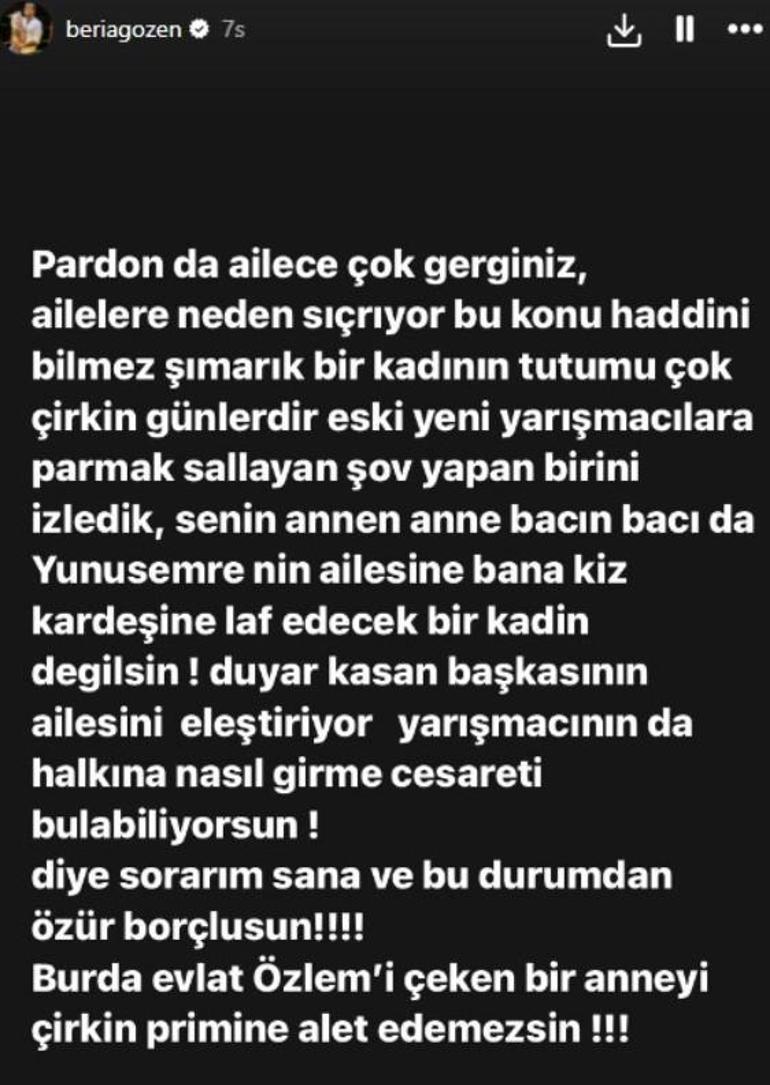 beriagozen 7s

Pardon da ailece çok gerginiz, ailelere neden sıçrıyor bu konu haddini bilmez şımarık bir kadının tutumu çok çirkin günlerdir eski yeni yarışmacılara parmak sallayan şov yapan birini izledik, senin annen anne bacın bacı da Yunusemre nin ailesine bana kiz kardeşine laf edecek bir kadin degilsin ! duyar kasan başkasının ailesini eleştiriyor yarışmacının da halkına nasıl girme cesareti bulabiliyorsun !
diye sorarım sana ve bu durumdan özür borçlusun!!!!
Burda evlat Özlem'i çeken bir anneyi çirkin primine alet edemezsin !!!